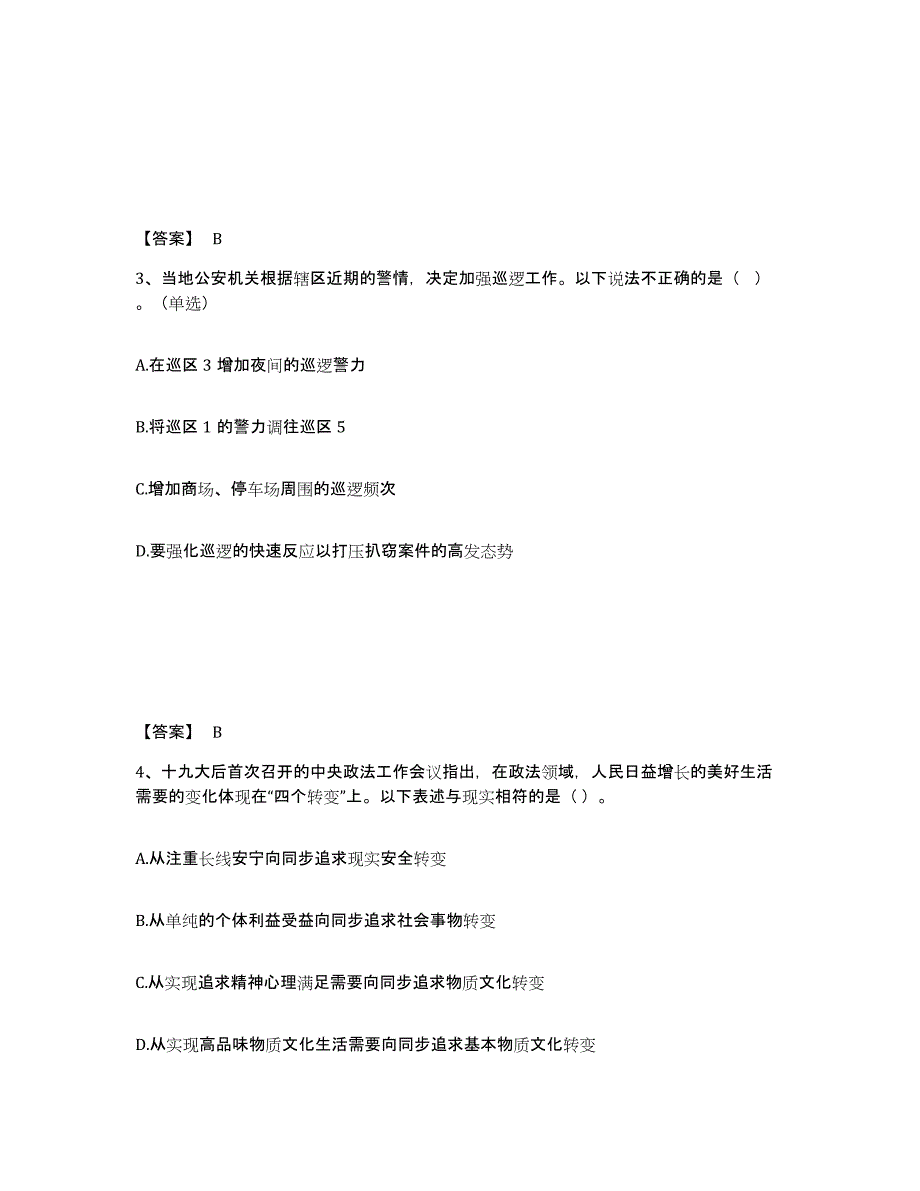 【答案】 B

3、当地公安机关根据辖区近期的警情，决定加强巡逻工作。以下说法不正确的是（ ）。（单选）

A.在巡区 3 增加夜间的巡逻警力

B.将巡区 1 的警力调往巡区 5

C.增加商场、停车场周围的巡逻频次

D.要强化巡逻的快速反应以打压扒窃案件的高发态势

【答案】 B

4、十九大后首次召开的中央政法工作会议指出，在政法领域，人民日益增长的美好生活需要的变化体现在“四个转变”上。以下表述与现实相符的是（ ）。

A.从注重长线安宁向同步追求现实安全转变

B.从单纯的个体利益受益向同步追求社会事物转变

C.从实现追求精神心理满足需要向同步追求物质文化转变

D.从实现高品味物质文化生活需要向同步追求基本物质文化转变